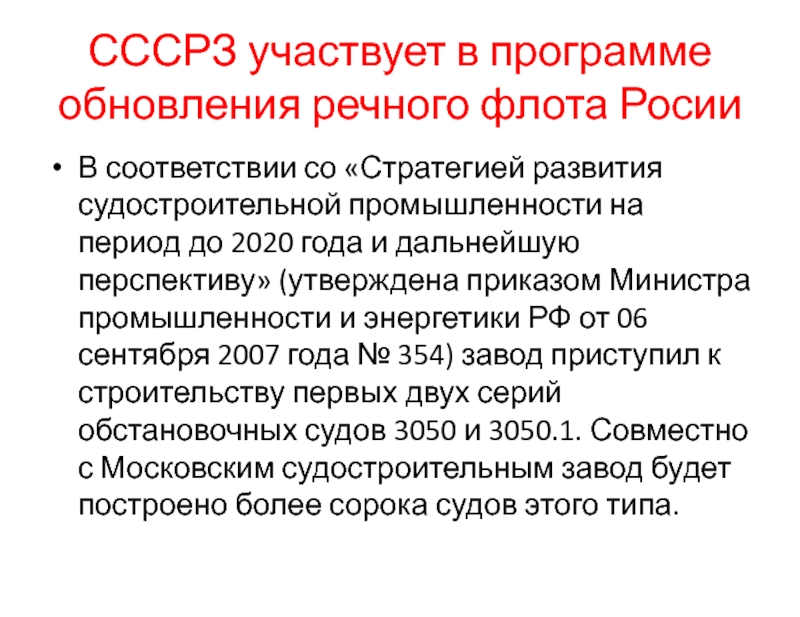 СССРЗ участвует в программе обновления речного флота Росии

• В соответствии со «Стратегией развития судостроительной промышленности на период до 2020 года и дальнейшую перспективу» (утверждена приказом Министра промышленности и энергетики РФ от 06 сентября 2007 года № 354) завод приступил к строительству первых двух серий обстановочных судов 3050 и 3050.1. Совместно с Московским судостроительным завод будет построено более сорока судов этого типа.